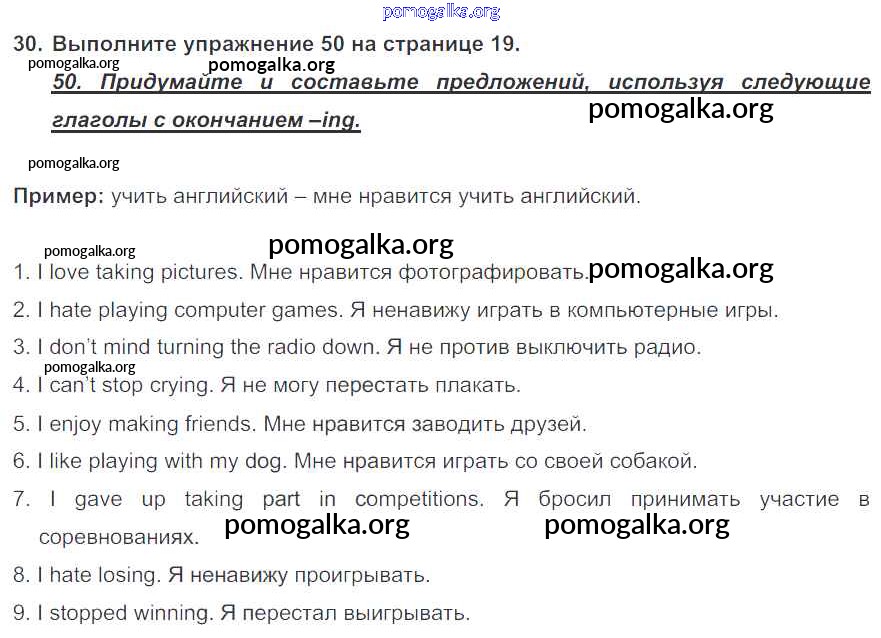 pomogalka.org

30. Выполните упражнение 50 на странице 19.

pomogalka.org pomogalka.org

50. Придумайте и составьте предложений, используя следующие глаголы с окончанием –ing.

pomogalka.org

pomogalka.org

Пример: учить английский – мне нравится учить английский.

pomogalka.org pomogalka.org

1. I love taking pictures. Мне нравится фотографировать. pomogalka.org

2. I hate playing computer games. Я ненавижу играть в компьютерные игры.

3. I don't mind turning the radio down. Я не против выключить радио.

pomogalka.org

4. I can't stop crying. Я не могу перестать плакать.

5. I enjoy making friends. Мне нравится заводить друзей.

6. I like playing with my dog. Мне нравится играть со своей собакой.

7. I gave up taking part in competitions. Я бросил принимать участие в соревнованиях. pomogalka.org pomogalka.org

8. I hate losing. Я ненавижу проигрывать.

9. I stopped winning. Я перестал выигрывать.